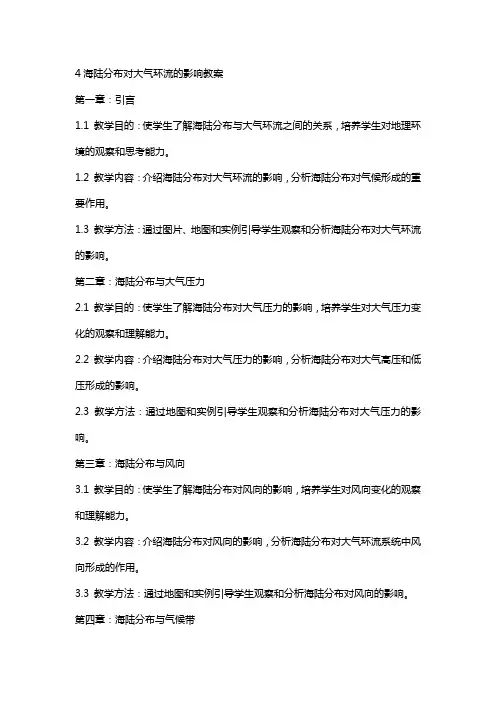 4 海陆分布对大气环流的影响教案

第一章：引言

1.1 教学目的：使学生了解海陆分布与大气环流之间的关系，培养学生对地理环境的观察和思考能力。

1.2 教学内容：介绍海陆分布对大气环流的影响，分析海陆分布对气候形成的重要作用。

1.3 教学方法：通过图片、地图和实例引导学生观察和分析海陆分布对大气环流的影响。

第二章：海陆分布与大气压力

2.1 教学目的：使学生了解海陆分布对大气压力的影响，培养学生对大气压力变化的观察和理解能力。

2.2 教学内容：介绍海陆分布对大气压力的影响，分析海陆分布对大气高压和低压形成的影响。

2.3 教学方法：通过地图和实例引导学生观察和分析海陆分布对大气压力的影响。

第三章：海陆分布与风向

3.1 教学目的：使学生了解海陆分布对风向的影响，培养学生对风向变化的观察和理解能力。

3.2 教学内容：介绍海陆分布对风向的影响，分析海陆分布对大气环流系统中风向形成的作用。

3.3 教学方法：通过地图和实例引导学生观察和分析海陆分布对风向的影响。

第四章：海陆分布与气候带